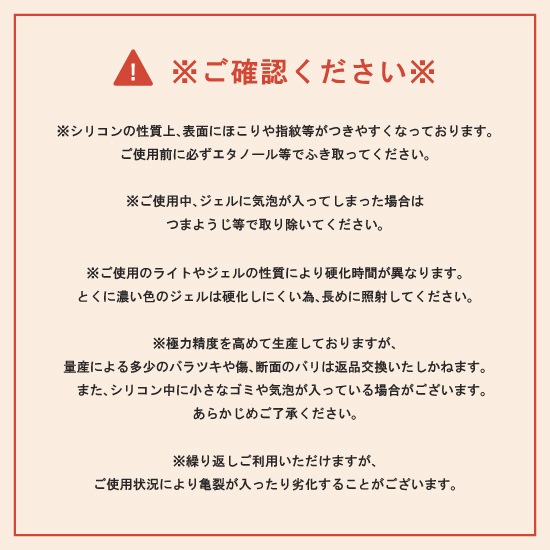 ※ご確認ください※

※シリコンの性質上、表面にほこりや指紋等がつきやすくなっております。
ご使用前に必ずエタノール等でふき取ってください。

※ご使用中、ジェルに気泡が入ってしまった場合は
つまようじ等で取り除いてください。

※ご使用のライトやジェルの性質により硬化時間が異なります。
とくに濃い色のジェルは硬化しにくい為、長めに照射してください。

※極力精度を高めて生産しておりますが、
量産による多少のバラツキや傷、断面のバリは返品交換いたしかねます。
また、シリコン中に小さなゴミや気泡が入っている場合がございます。
あらかじめご了承ください。

※繰り返しご利用いただけますが、
ご使用状況により亀裂が入ったり劣化することがございます。